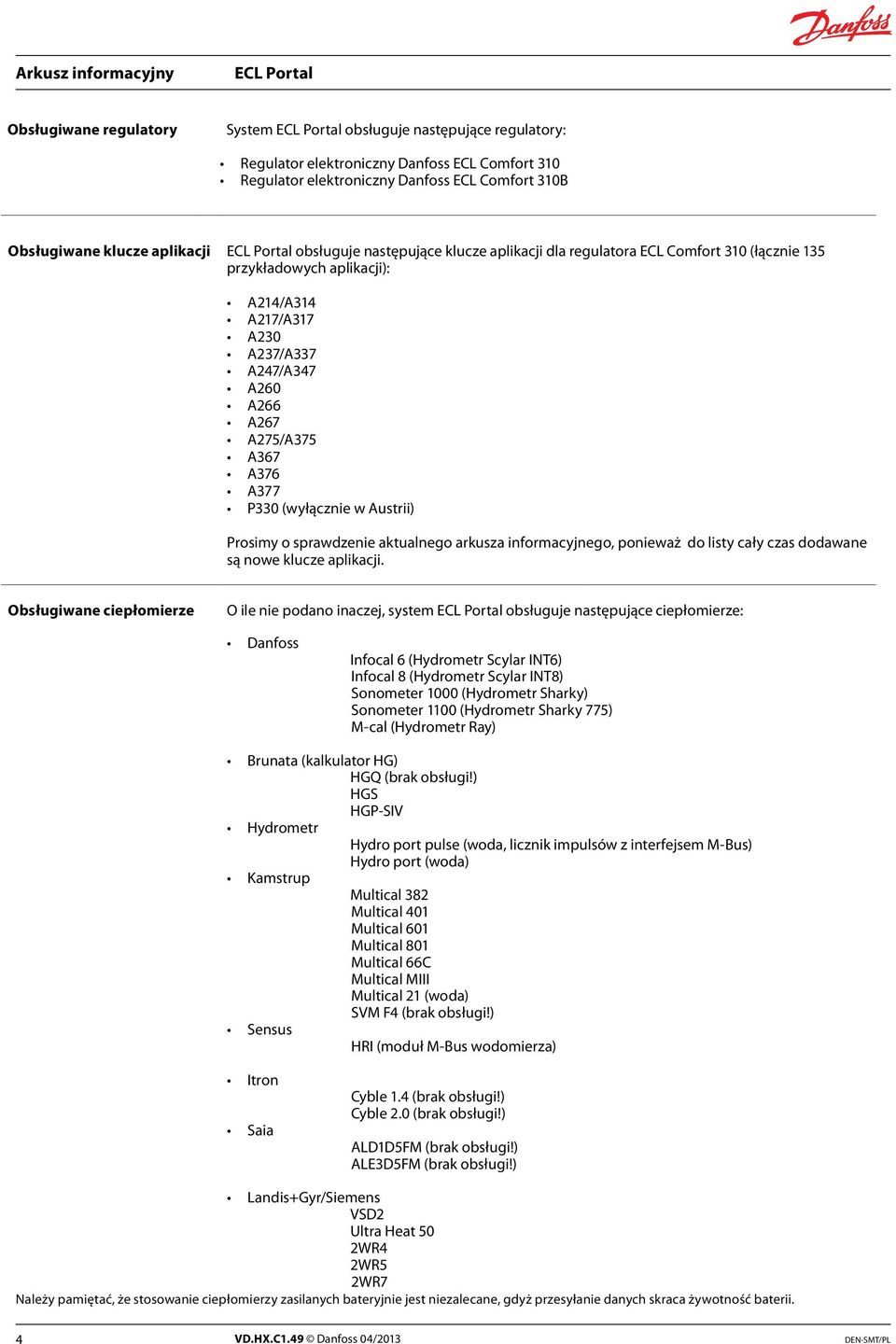 Danfoss

Arkusz informacyjny ECL Portal

Obsługiwane regulatory

System ECL Portal obsługuje następujące regulatory:

• Regulator elektroniczny Danfoss ECL Comfort 310
• Regulator elektroniczny Danfoss ECL Comfort 310B

Obsługiwane klucze aplikacji

ECL Portal obsługuje następujące klucze aplikacji dla regulatora ECL Comfort 310 (łącznie 135 przykładowych aplikacji):

• A214/A314
• A217/A317
• A230
• A237/A337
• A247/A347
• A260
• A266
• A267
• A275/A375
• A367
• A376
• A377
• P330 (wyłącznie w Austrii)

Prosimy o sprawdzenie aktualnego arkusza informacyjnego, ponieważ do listy cały czas dodawane są nowe klucze aplikacji.

Obsługiwane ciepłomierze

O ile nie podano inaczej, system ECL Portal obsługuje następujące ciepłomierze:

• Danfoss
Infocal 6 (Hydrometr Scylar INT6)
Infocal 8 (Hydrometr Scylar INT8)
Sonometer 1000 (Hydrometr Sharky)
Sonometer 1100 (Hydrometr Sharky 775)
M-cal (Hydrometr Ray)

• Brunata (kalkulator HG)
HGQ (brak obsługi!)
HGS
HGP-SIV
• Hydrometr
Hydro port pulse (woda, licznik impulsów z interfejsem M-Bus)
Hydro port (woda)
• Kamstrup
Multical 382
Multical 401
Multical 601
Multical 801
Multical 66C
Multical MIII
Multical 21 (woda)
SVM F4 (brak obsługi!)
• Sensus
HRI (moduł M-Bus wodomierza)

• Itron
Cyble 1.4 (brak obsługi!)
Cyble 2.0 (brak obsługi!)
• Saia
ALD1D5FM (brak obsługi!)
ALE3D5FM (brak obsługi!)

• Landis+Gyr/Siemens
VSD2
Ultra Heat 50
2WR4
2WR5
2WR7
Należy pamiętać, że stosowanie ciepłomierzy zasilanych bateryjnie jest niezalecane, gdyż przesyłanie danych skraca żywotność baterii.

4 VD.HX.C1.49 © Danfoss 04/2013 DEN-SMT/PL